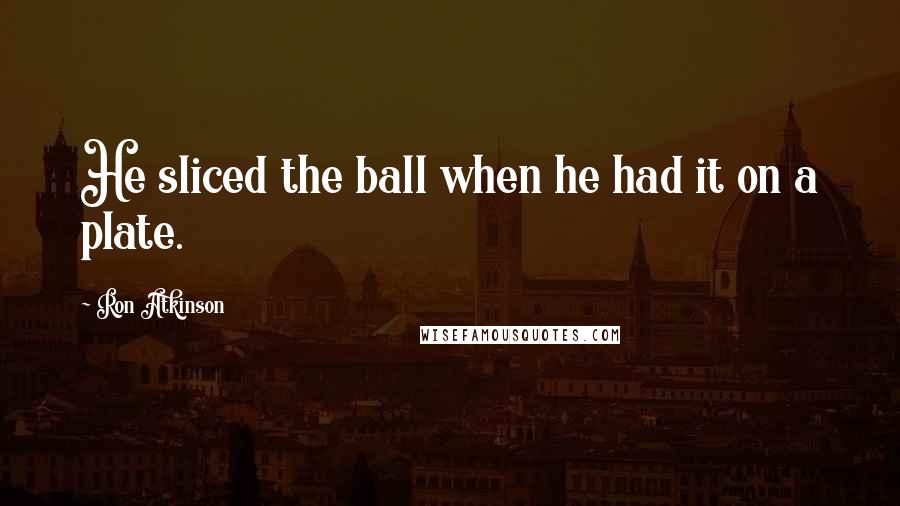 He sliced the ball when he had it on a plate.

~ Ron Atkinson

WISEFAMOUSQUOTES.COM